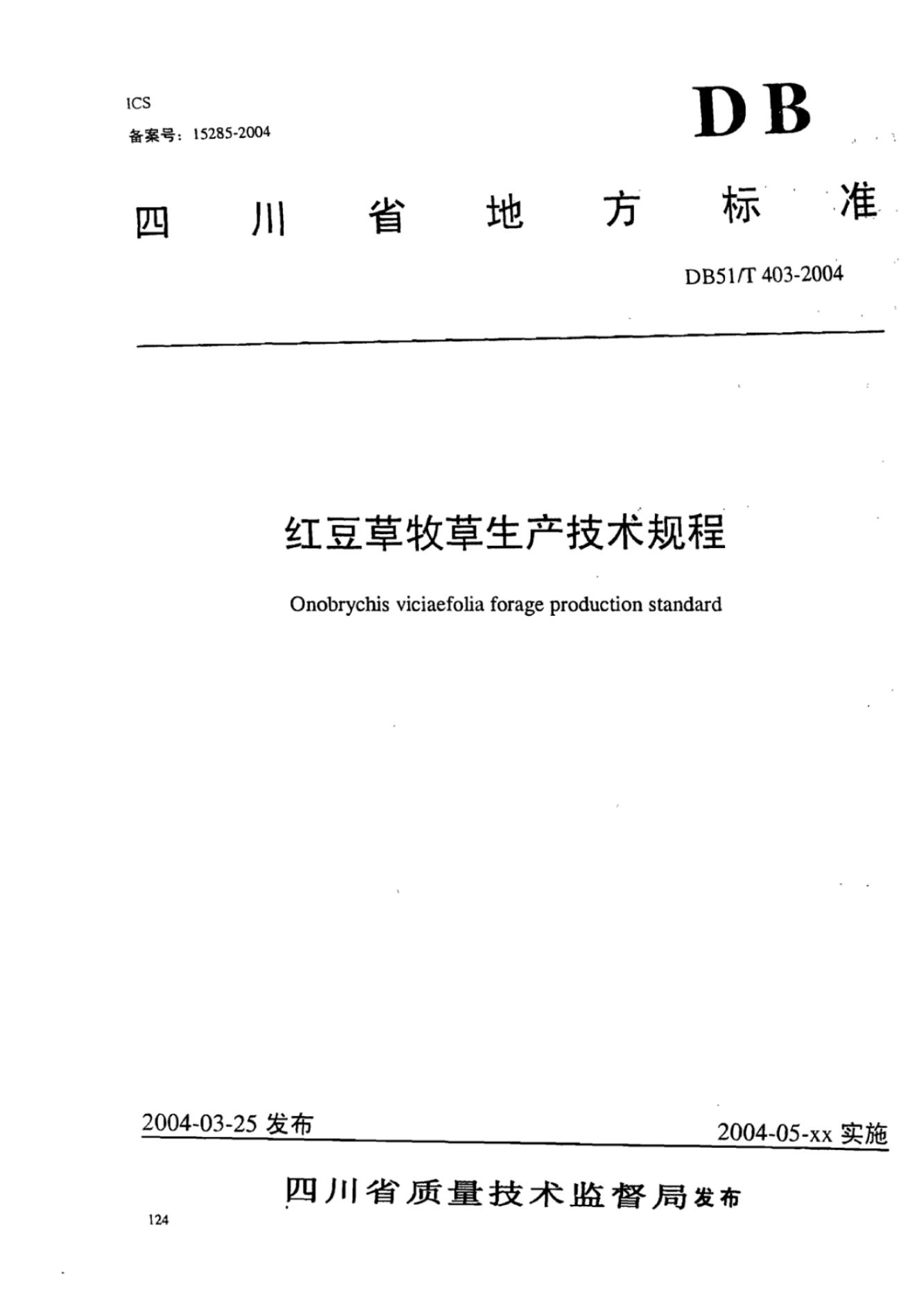 ICS
备案号：15285-2004

DB

四川省地方标准

DB51/T 403-2004

红豆草牧草生产技术规程

Onobrychis viciaefolia forage production standard

2004-03-25 发布

2004-05-xx 实施

四川省质量技术监督局发布

124